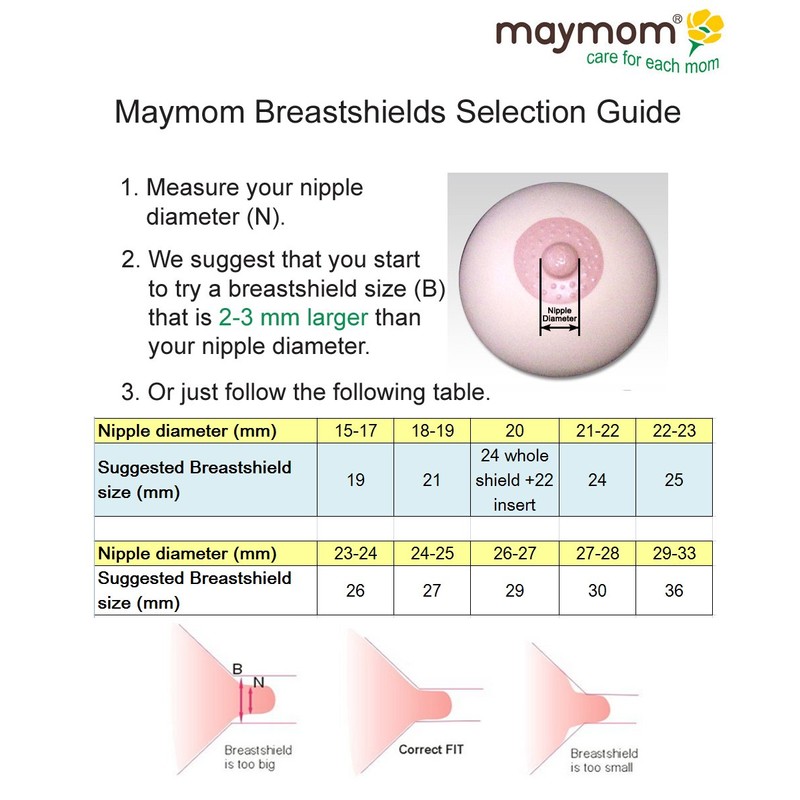 maymom®
care for each mom

Maymom Breastshields Selection Guide

1. Measure your nipple diameter (N).

2. We suggest that you start to try a breastshield size (B) that is 2-3 mm larger than your nipple diameter.

Nipple Diameter

3. Or just follow the following table.

| Nipple diameter (mm) | 15-17 | 18-19 | 20 | 21-22 | 22-23 |
|---|---|---|---|---|---|
| Suggested Breastshield size (mm) | 19 | 21 | 24 whole shield +22 insert | 24 | 25 |

| Nipple diameter (mm) | 23-24 | 24-25 | 26-27 | 27-28 | 29-33 |
|---|---|---|---|---|---|
| Suggested Breastshield size (mm) | 26 | 27 | 29 | 30 | 36 |

B
N
Breastshield is too big

Correct FIT

Breastshield is too small